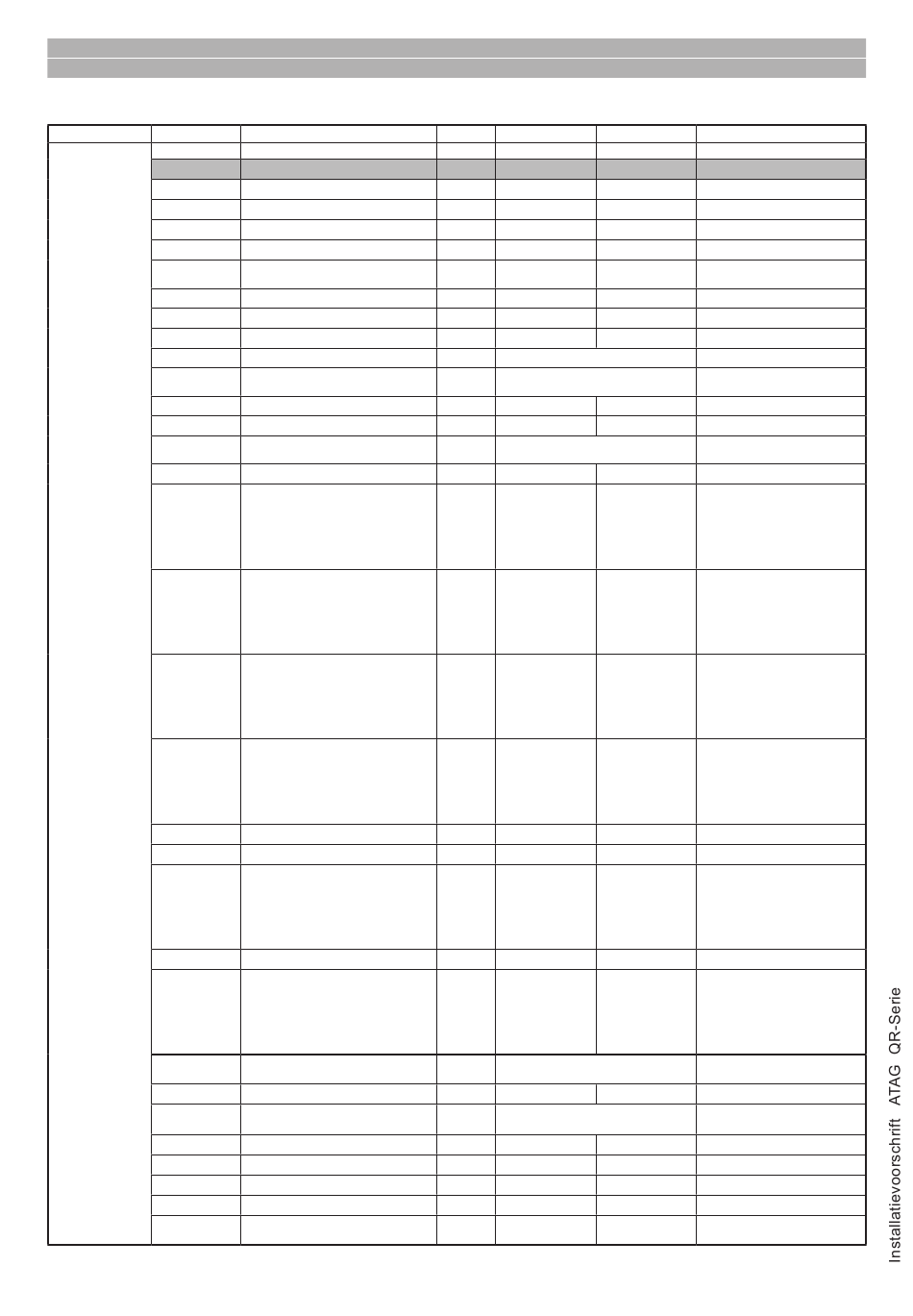 Installatievoorschrift ATAG QR-Serie